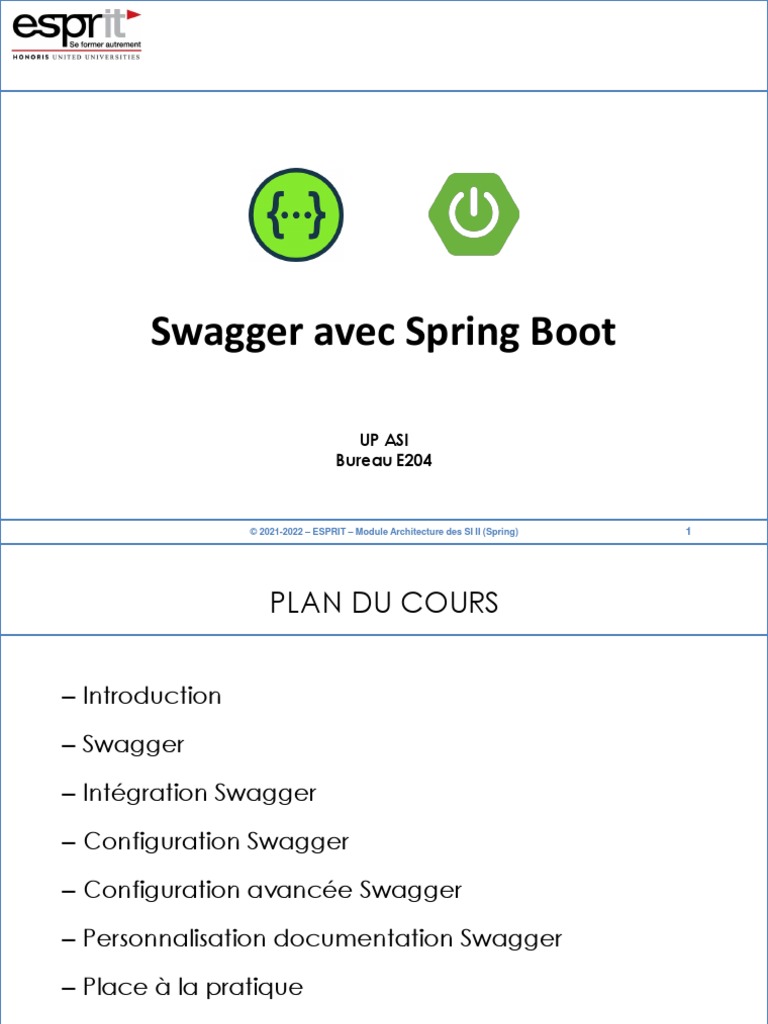 esprit
Se former autrement
HONORIS UNITED UNIVERSITIES

{...}

Swagger avec Spring Boot

UP ASI
Bureau E204

© 2021-2022 – ESPRIT – Module Architecture des SI II (Spring) 1

PLAN DU COURS

– Introduction

– Swagger

– Intégration Swagger

– Configuration Swagger

– Configuration avancée Swagger

– Personnalisation documentation Swagger

– Place à la pratique